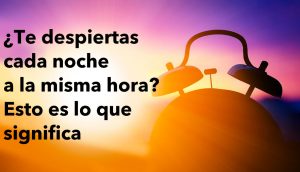 ¿Te despiertas cada noche a la misma hora? Esto es lo que significa